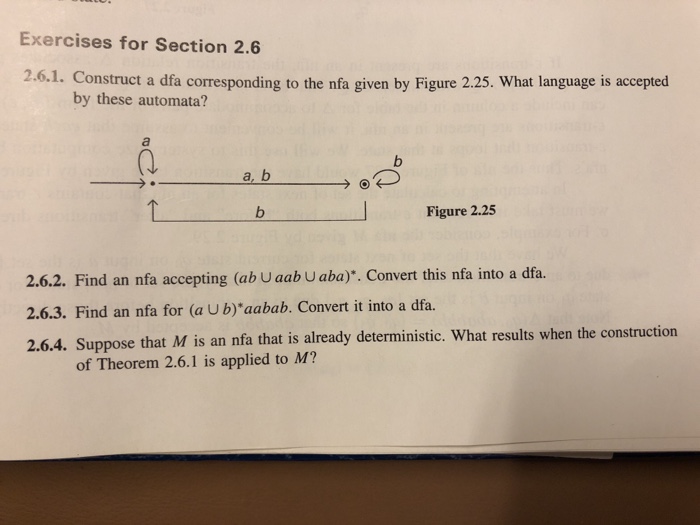 Exercises for Section 2.6

2.6.1. Construct a dfa corresponding to the nfa given by Figure 2.25. What language is accepted by these automata?

a

a, b

b

b

Figure 2.25

2.6.2. Find an nfa accepting $(ab \cup aab \cup aba)^*$. Convert this nfa into a dfa.

2.6.3. Find an nfa for $(a \cup b)^*aabab$. Convert it into a dfa.

2.6.4. Suppose that $M$ is an nfa that is already deterministic. What results when the construction of Theorem 2.6.1 is applied to $M$?